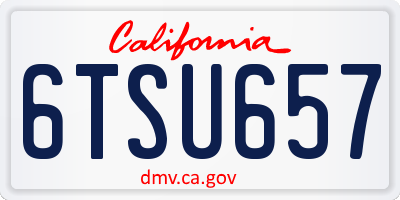 California

6TSU657

dmv.ca.gov